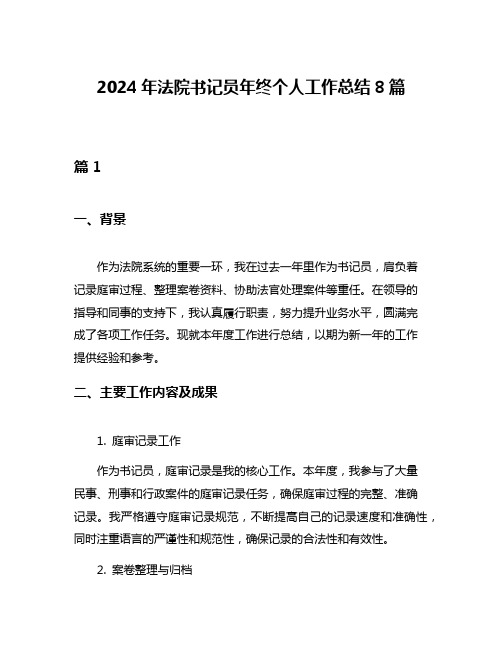 2024 年法院书记员年终个人工作总结 8 篇

篇 1

一、背景

作为法院系统的重要一环，我在过去一年里作为书记员，肩负着记录庭审过程、整理案卷资料、协助法官处理案件等重任。在领导的指导和同事的支持下，我认真履行职责，努力提升业务水平，圆满完成了各项工作任务。现就本年度工作进行总结，以期为新一年的工作提供经验和参考。

二、主要工作内容及成果

1. 庭审记录工作

作为书记员，庭审记录是我的核心工作。本年度，我参与了大量民事、刑事和行政案件的庭审记录任务，确保庭审过程的完整、准确记录。我严格遵守庭审记录规范，不断提高自己的记录速度和准确性，同时注重语言的严谨性和规范性，确保记录的合法性和有效性。

2. 案卷整理与归档